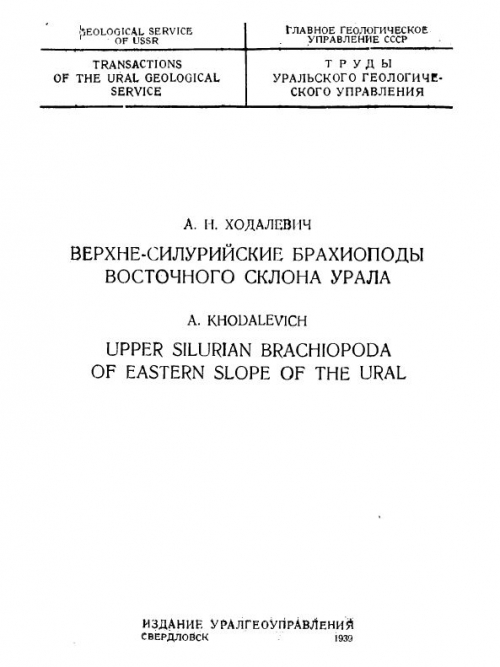 | GEOLOGICAL SERVICE OF USSR | ГЛАВНОЕ ГЕОЛОГИЧЕСКОЕ УПРАВЛЕНИЕ СССР |
|---|---|
| TRANSACTIONS OF THE URAL GEOLOGICAL SERVICE | ТРУДЫ УРАЛЬСКОГО ГЕОЛОГИЧЕСКОГО УПРАВЛЕНИЯ |

А. Н. ХОДАЛЕВИЧ

ВЕРХНЕ-СИЛУРИЙСКИЕ БРАХИОПОДЫ ВОСТОЧНОГО СКЛОНА УРАЛА

A. KHODALEVICH

UPPER SILURIAN BRACHIOPODA OF EASTERN SLOPE OF THE URAL

ИЗДАНИЕ УРАЛГЕОУПРАВЛЕНИЯ
СВЕРДЛОВСК 1939